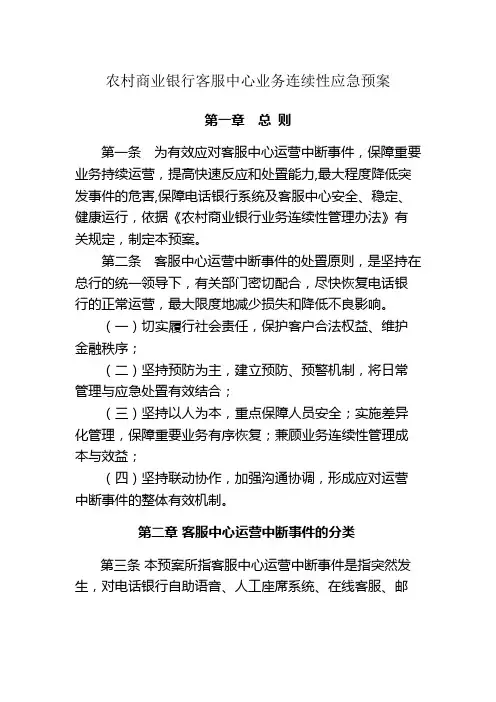 农村商业银行客服中心业务连续性应急预案

第一章　总 则

第一条　为有效应对客服中心运营中断事件，保障重要业务持续运营，提高快速反应和处置能力,最大程度降低突发事件的危害,保障电话银行系统及客服中心安全、稳定、健康运行，依据《农村商业银行业务连续性管理办法》有关规定，制定本预案。

第二条　客服中心运营中断事件的处置原则，是坚持在总行的统一领导下，有关部门密切配合，尽快恢复电话银行的正常运营，最大限度地减少损失和降低不良影响。

（一）切实履行社会责任，保护客户合法权益、维护金融秩序；

（二）坚持预防为主，建立预防、预警机制，将日常管理与应急处置有效结合；

（三）坚持以人为本，重点保障人员安全；实施差异化管理，保障重要业务有序恢复；兼顾业务连续性管理成本与效益；

（四）坚持联动协作，加强沟通协调，形成应对运营中断事件的整体有效机制。

第二章 客服中心运营中断事件的分类

第三条 本预案所指客服中心运营中断事件是指突然发生，对电话银行自助语音、人工座席系统、在线客服、邮